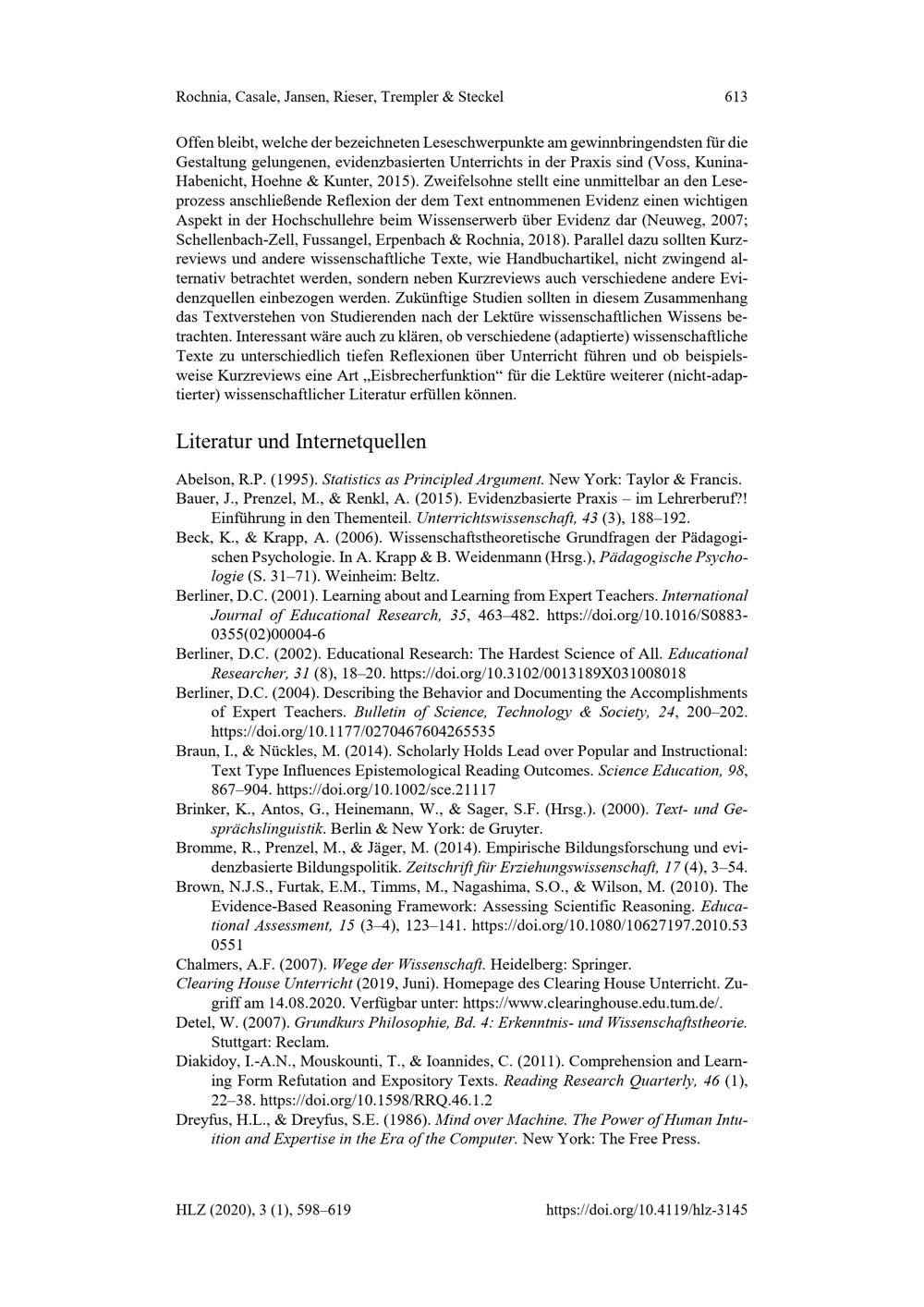 Rochnia, Casale, Jansen, Rieser, Trempler & Steckel 613

Offen bleibt, welche der bezeichneten Leseschwerpunkte am gewinnbringendsten für die Gestaltung gelungenen, evidenzbasierten Unterrichts in der Praxis sind (Voss, Kunina-Habenicht, Hoehne & Kunter, 2015). Zweifelsohne stellt eine unmittelbar an den Leseprozess anschließende Reflexion der dem Text entnommenen Evidenz einen wichtigen Aspekt in der Hochschullehre beim Wissenserwerb über Evidenz dar (Neuweg, 2007; Schellenbach-Zell, Fussangel, Erpenbach & Rochnia, 2018). Parallel dazu sollten Kurzreviews und andere wissenschaftliche Texte, wie Handbuchartikel, nicht zwingend alternativ betrachtet werden, sondern neben Kurzreviews auch verschiedene andere Evidenzquellen einbezogen werden. Zukünftige Studien sollten in diesem Zusammenhang das Textverstehen von Studierenden nach der Lektüre wissenschaftlichen Wissens betrachten. Interessant wäre auch zu klären, ob verschiedene (adaptierte) wissenschaftliche Texte zu unterschiedlich tiefen Reflexionen über Unterricht führen und ob beispielsweise Kurzreviews eine Art „Eisbrecherfunktion“ für die Lektüre weiterer (nicht-adaptierter) wissenschaftlicher Literatur erfüllen können.

Literatur und Internetquellen

Abelson, R.P. (1995). Statistics as Principled Argument. New York: Taylor & Francis.
Bauer, J., Prenzel, M., & Renkl, A. (2015). Evidenzbasierte Praxis – im Lehrerberuf?! Einführung in den Thementeil. Unterrichtswissenschaft, 43 (3), 188–192.
Beck, K., & Krapp, A. (2006). Wissenschaftstheoretische Grundfragen der Pädagogischen Psychologie. In A. Krapp & B. Weidenmann (Hrsg.), Pädagogische Psychologie (S. 31–71). Weinheim: Beltz.
Berliner, D.C. (2001). Learning about and Learning from Expert Teachers. International Journal of Educational Research, 35, 463–482. https://doi.org/10.1016/S0883-0355(02)00004-6
Berliner, D.C. (2002). Educational Research: The Hardest Science of All. Educational Researcher, 31 (8), 18–20. https://doi.org/10.3102/0013189X031008018
Berliner, D.C. (2004). Describing the Behavior and Documenting the Accomplishments of Expert Teachers. Bulletin of Science, Technology & Society, 24, 200–202. https://doi.org/10.1177/0270467604265535
Braun, I., & Nückles, M. (2014). Scholarly Holds Lead over Popular and Instructional: Text Type Influences Epistemological Reading Outcomes. Science Education, 98, 867–904. https://doi.org/10.1002/sce.21117
Brinker, K., Antos, G., Heinemann, W., & Sager, S.F. (Hrsg.). (2000). Text- und Gesprächslinguistik. Berlin & New York: de Gruyter.
Bromme, R., Prenzel, M., & Jäger, M. (2014). Empirische Bildungsforschung und evidenzbasierte Bildungspolitik. Zeitschrift für Erziehungswissenschaft, 17 (4), 3–54.
Brown, N.J.S., Furtak, E.M., Timms, M., Nagashima, S.O., & Wilson, M. (2010). The Evidence-Based Reasoning Framework: Assessing Scientific Reasoning. Educational Assessment, 15 (3–4), 123–141. https://doi.org/10.1080/10627197.2010.530551
Chalmers, A.F. (2007). Wege der Wissenschaft. Heidelberg: Springer.
Clearing House Unterricht (2019, Juni). Homepage des Clearing House Unterricht. Zugriff am 14.08.2020. Verfügbar unter: https://www.clearinghouse.edu.tum.de/.
Detel, W. (2007). Grundkurs Philosophie, Bd. 4: Erkenntnis- und Wissenschaftstheorie. Stuttgart: Reclam.
Diakidoy, I.-A.N., Mouskounti, T., & Ioannides, C. (2011). Comprehension and Learning Form Refutation and Expository Texts. Reading Research Quarterly, 46 (1), 22–38. https://doi.org/10.1598/RRQ.46.1.2
Dreyfus, H.L., & Dreyfus, S.E. (1986). Mind over Machine. The Power of Human Intuition and Expertise in the Era of the Computer. New York: The Free Press.

HLZ (2020), 3 (1), 598–619 https://doi.org/10.4119/hlz-3145